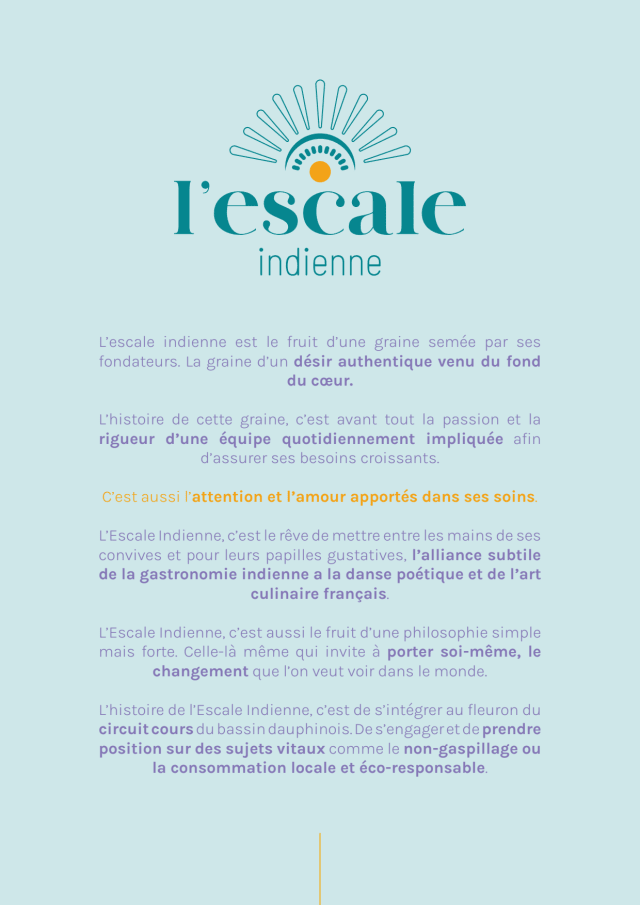 l'escale
indienne

L'escale indienne est le fruit d'une graine semée par ses fondateurs. La graine d'un désir authentique venu du fond du cœur.

L'histoire de cette graine, c'est avant tout la passion et la rigueur d'une équipe quotidiennement impliquée afin d'assurer ses besoins croissants.

C'est aussi l'attention et l'amour apportés dans ses soins.

L'Escale Indienne, c'est le rêve de mettre entre les mains de ses convives et pour leurs papilles gustatives, l'alliance subtile de la gastronomie indienne a la danse poétique et de l'art culinaire français.

L'Escale Indienne, c'est aussi le fruit d'une philosophie simple mais forte. Celle-là même qui invite à porter soi-même, le changement que l'on veut voir dans le monde.

L'histoire de l'Escale Indienne, c'est de s'intégrer au fleuron du circuit cours du bassin dauphinois. De s'engager et de prendre position sur des sujets vitaux comme le non-gaspillage ou la consommation locale et éco-responsable.